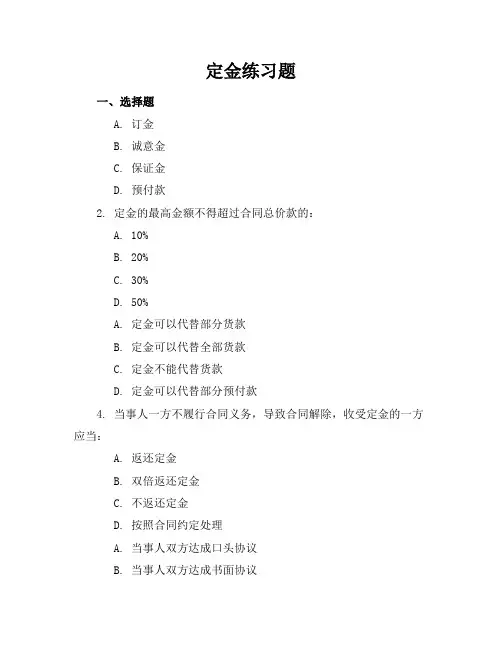 定金练习题

一、选择题

A. 订金

B. 诚意金

C. 保证金

D. 预付款

2. 定金的最高金额不得超过合同总价款的：

A. 10%

B. 20%

C. 30%

D. 50%

A. 定金可以代替部分货款

B. 定金可以代替全部货款

C. 定金不能代替货款

D. 定金可以代替部分预付款

4. 当事人一方不履行合同义务，导致合同解除，收受定金的一方应当：

A. 返还定金

B. 双倍返还定金

C. 不返还定金

D. 按照合同约定处理

A. 当事人双方达成口头协议

B. 当事人双方达成书面协议